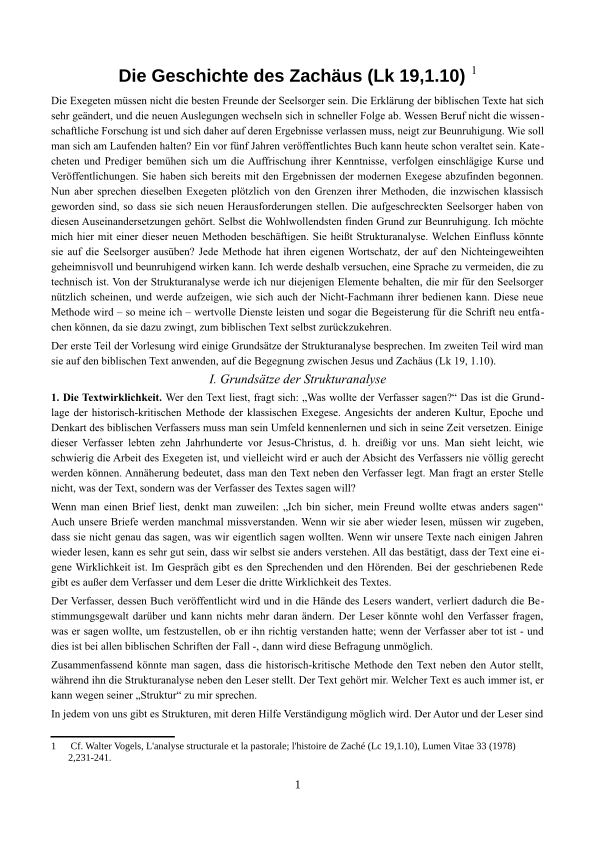 Die Geschichte des Zachäus (Lk 19,1.10) $^1$

Die Exegeten müssen nicht die besten Freunde der Seelsorger sein. Die Erklärung der biblischen Texte hat sich sehr geändert, und die neuen Auslegungen wechseln sich in schneller Folge ab. Wessen Beruf nicht die wissenschaftliche Forschung ist und sich daher auf deren Ergebnisse verlassen muss, neigt zur Beunruhigung. Wie soll man sich am Laufenden halten? Ein vor fünf Jahren veröffentlichtes Buch kann heute schon veraltet sein. Katecheten und Prediger bemühen sich um die Auffrischung ihrer Kenntnisse, verfolgen einschlägige Kurse und Veröffentlichungen. Sie haben sich bereits mit den Ergebnissen der modernen Exegese abzufinden begonnen. Nun aber sprechen dieselben Exegeten plötzlich von den Grenzen ihrer Methoden, die inzwischen klassisch geworden sind, so dass sie sich neuen Herausforderungen stellen. Die aufgeschreckten Seelsorger haben von diesen Auseinandersetzungen gehört. Selbst die Wohlwollendsten finden Grund zur Beunruhigung. Ich möchte mich hier mit einer dieser neuen Methoden beschäftigen. Sie heißt Strukturanalyse. Welchen Einfluss könnte sie auf die Seelsorger ausüben? Jede Methode hat ihren eigenen Wortschatz, der auf den Nichteingeweihten geheimnisvoll und beunruhigend wirken kann. Ich werde deshalb versuchen, eine Sprache zu vermeiden, die zu technisch ist. Von der Strukturanalyse werde ich nur diejenigen Elemente behalten, die mir für den Seelsorger nützlich scheinen, und werde aufzeigen, wie sich auch der Nicht-Fachmann ihrer bedienen kann. Diese neue Methode wird – so meine ich – wertvolle Dienste leisten und sogar die Begeisterung für die Schrift neu entfachen können, da sie dazu zwingt, zum biblischen Text selbst zurückzukehren.

Der erste Teil der Vorlesung wird einige Grundsätze der Strukturanalyse besprechen. Im zweiten Teil wird man sie auf den biblischen Text anwenden, auf die Begegnung zwischen Jesus und Zachäus (Lk 19, 1.10).

I. Grundsätze der Strukturanalyse

1. Die Textwirklichkeit. Wer den Text liest, fragt sich: „Was wollte der Verfasser sagen?“ Das ist die Grundlage der historisch-kritischen Methode der klassischen Exegese. Angesichts der anderen Kultur, Epoche und Denkart des biblischen Verfassers muss man sein Umfeld kennenlernen und sich in seine Zeit versetzen. Einige dieser Verfasser lebten zehn Jahrhunderte vor Jesus-Christus, d. h. dreißig vor uns. Man sieht leicht, wie schwierig die Arbeit des Exegeten ist, und vielleicht wird er auch der Absicht des Verfassers nie völlig gerecht werden können. Annäherung bedeutet, dass man den Text neben den Verfasser legt. Man fragt an erster Stelle nicht, was der Text, sondern was der Verfasser des Textes sagen will?

Wenn man einen Brief liest, denkt man zuweilen: „Ich bin sicher, mein Freund wollte etwas anders sagen“ Auch unsere Briefe werden manchmal missverstanden. Wenn wir sie aber wieder lesen, müssen wir zugeben, dass sie nicht genau das sagen, was wir eigentlich sagen wollten. Wenn wir unsere Texte nach einigen Jahren wieder lesen, kann es sehr gut sein, dass wir selbst sie anders verstehen. All das bestätigt, dass der Text eine eigene Wirklichkeit ist. Im Gespräch gibt es den Sprechenden und den Hörenden. Bei der geschriebenen Rede gibt es außer dem Verfasser und dem Leser die dritte Wirklichkeit des Textes.

Der Verfasser, dessen Buch veröffentlicht wird und in die Hände des Lesers wandert, verliert dadurch die Bestimmungsgewalt darüber und kann nichts mehr daran ändern. Der Leser könnte wohl den Verfasser fragen, was er sagen wollte, um festzustellen, ob er ihn richtig verstanden hatte; wenn der Verfasser aber tot ist - und dies ist bei allen biblischen Schriften der Fall -, dann wird diese Befragung unmöglich.

Zusammenfassend könnte man sagen, dass die historisch-kritische Methode den Text neben den Autor stellt, während ihn die Strukturanalyse neben den Leser stellt. Der Text gehört mir. Welcher Text es auch immer ist, er kann wegen seiner „Struktur“ zu mir sprechen.

In jedem von uns gibt es Strukturen, mit deren Hilfe Verständigung möglich wird. Der Autor und der Leser sind

1 Cf. Walter Vogels, L'analyse structurale et la pastorale; l'histoire de Zaché (Lc 19,1.10), Lumen Vitae 33 (1978) 2,231-241.

1